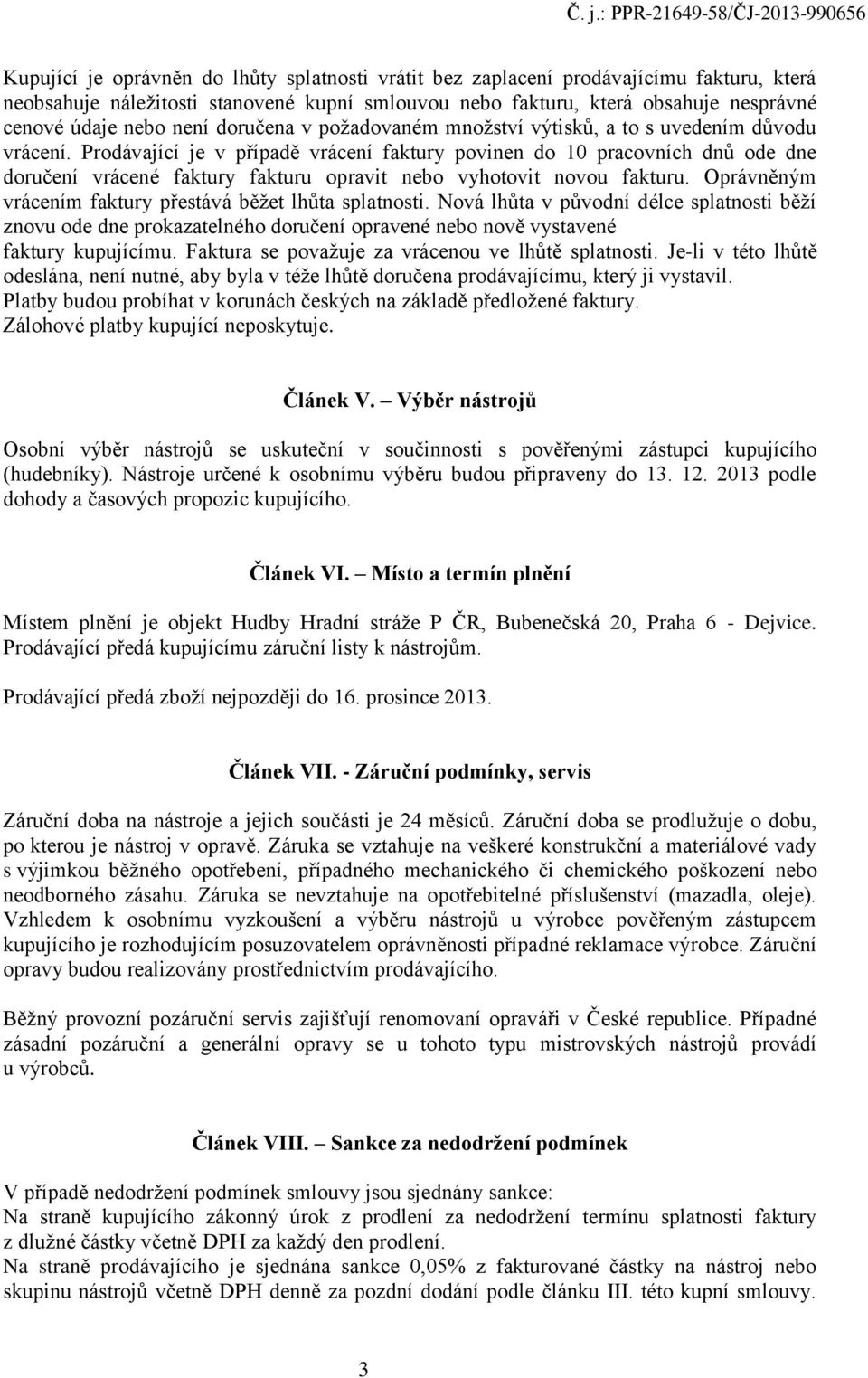 Č. j.: PPR-21649-58/ČJ-2013-990656

Kupující je oprávněn do lhůty splatnosti vrátit bez zaplacení prodávajícímu fakturu, která neobsahuje náležitosti stanovené kupní smlouvou nebo fakturu, která obsahuje nesprávné cenové údaje nebo není doručena v požadovaném množství výtisků, a to s uvedením důvodu vrácení. Prodávající je v případě vrácení faktury povinen do 10 pracovních dnů ode dne doručení vrácené faktury fakturu opravit nebo vyhotovit novou fakturu. Oprávněným vrácením faktury přestává běžet lhůta splatnosti. Nová lhůta v původní délce splatnosti běží znovu ode dne prokazatelného doručení opravené nebo nově vystavené faktury kupujícímu. Faktura se považuje za vrácenou ve lhůtě splatnosti. Je-li v této lhůtě odeslána, není nutné, aby byla v téže lhůtě doručena prodávajícímu, který ji vystavil.
Platby budou probíhat v korunách českých na základě předložené faktury.
Zálohové platby kupující neposkytuje.

Článek V. Výběr nástrojů

Osobní výběr nástrojů se uskuteční v součinnosti s pověřenými zástupci kupujícího (hudebníky). Nástroje určené k osobnímu výběru budou připraveny do 13. 12. 2013 podle dohody a časových propozic kupujícího.

Článek VI. Místo a termín plnění

Místem plnění je objekt Hudby Hradní stráže P ČR, Bubenečská 20, Praha 6 - Dejvice. Prodávající předá kupujícímu záruční listy k nástrojům.

Prodávající předá zboží nejpozději do 16. prosince 2013.

Článek VII. - Záruční podmínky, servis

Záruční doba na nástroje a jejich součásti je 24 měsíců. Záruční doba se prodlužuje o dobu, po kterou je nástroj v opravě. Záruka se vztahuje na veškeré konstrukční a materiálové vady s výjimkou běžného opotřebení, případného mechanického či chemického poškození nebo neodborného zásahu. Záruka se nevztahuje na opotřebitelné příslušenství (mazadla, oleje). Vzhledem k osobnímu vyzkoušení a výběru nástrojů u výrobce pověřeným zástupcem kupujícího je rozhodujícím posuzovatelem oprávněnosti případné reklamace výrobce. Záruční opravy budou realizovány prostřednictvím prodávajícího.

Běžný provozní pozáruční servis zajišťují renomovaní opraváři v České republice. Případné zásadní pozáruční a generální opravy se u tohoto typu mistrovských nástrojů provádí u výrobců.

Článek VIII. Sankce za nedodržení podmínek

V případě nedodržení podmínek smlouvy jsou sjednány sankce:
Na straně kupujícího zákonný úrok z prodlení za nedodržení termínu splatnosti faktury z dlužné částky včetně DPH za každý den prodlení.
Na straně prodávajícího je sjednána sankce 0,05% z fakturované částky na nástroj nebo skupinu nástrojů včetně DPH denně za pozdní dodání podle článku III. této kupní smlouvy.

3